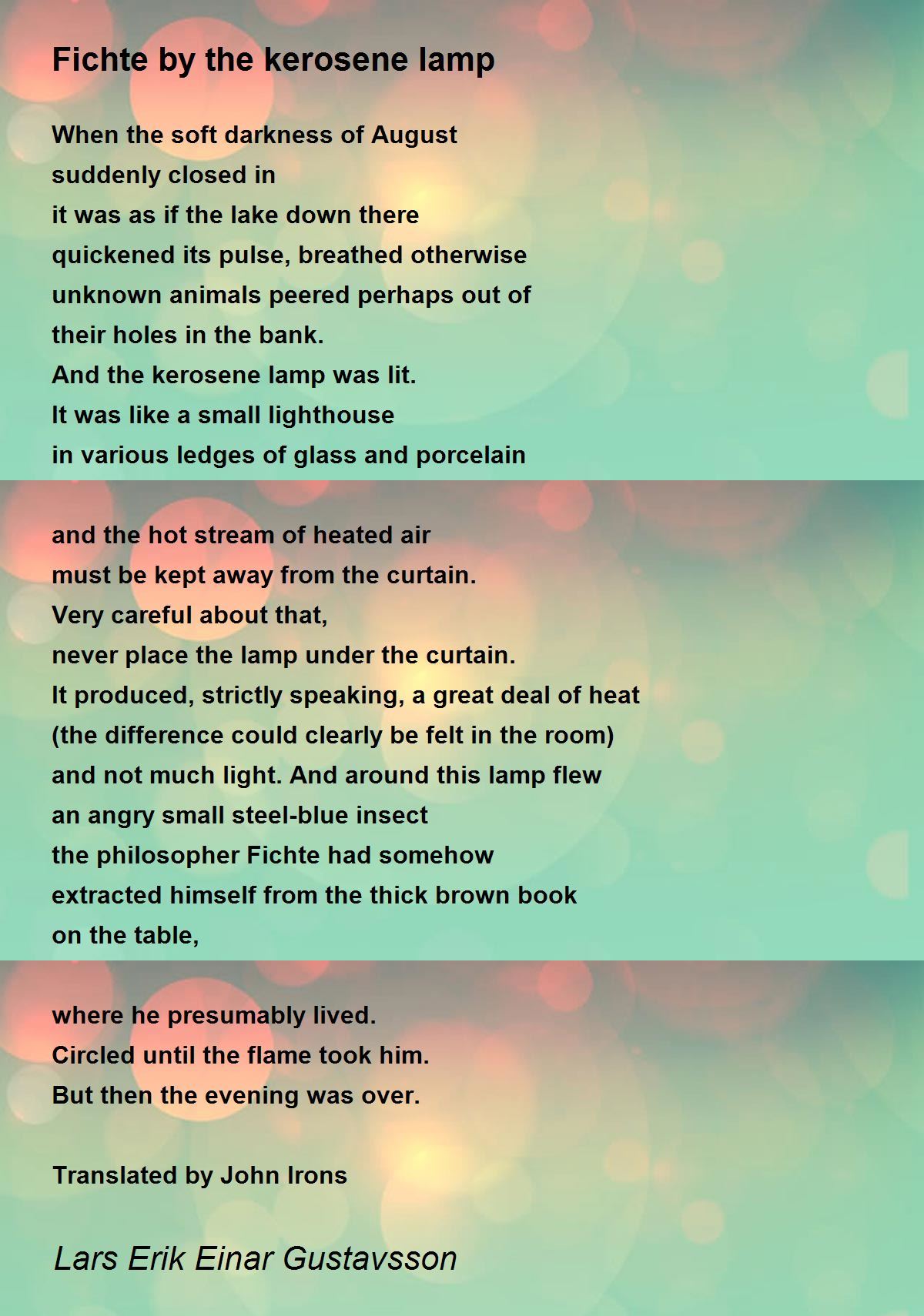 Fichte by the kerosene lamp

When the soft darkness of August
suddenly closed in
it was as if the lake down there
quickened its pulse, breathed otherwise
unknown animals peered perhaps out of
their holes in the bank.
And the kerosene lamp was lit.
It was like a small lighthouse
in various ledges of glass and porcelain

and the hot stream of heated air
must be kept away from the curtain.
Very careful about that,
never place the lamp under the curtain.
It produced, strictly speaking, a great deal of heat
(the difference could clearly be felt in the room)
and not much light. And around this lamp flew
an angry small steel-blue insect
the philosopher Fichte had somehow
extracted himself from the thick brown book
on the table,

where he presumably lived.
Circled until the flame took him.
But then the evening was over.

Translated by John Irons

Lars Erik Einar Gustavsson